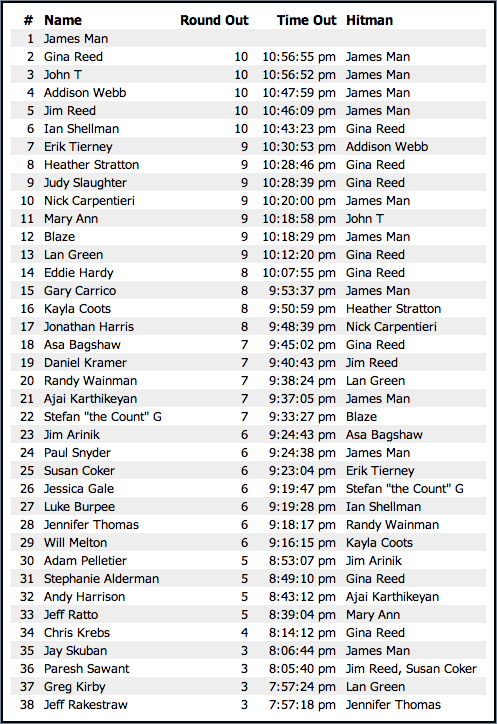 | # | Name | Round Out | Time Out | Hitman |
|---|---|---|---|---|
| 1 | James Man | | | |
| 2 | Gina Reed | 10 | 10:56:55 pm | James Man |
| 3 | John T | 10 | 10:56:52 pm | James Man |
| 4 | Addison Webb | 10 | 10:47:59 pm | James Man |
| 5 | Jim Reed | 10 | 10:46:09 pm | James Man |
| 6 | Ian Shellman | 10 | 10:43:23 pm | Gina Reed |
| 7 | Erik Tierney | 9 | 10:30:53 pm | Addison Webb |
| 8 | Heather Stratton | 9 | 10:28:46 pm | Gina Reed |
| 9 | Judy Slaughter | 9 | 10:28:39 pm | Gina Reed |
| 10 | Nick Carpentieri | 9 | 10:20:00 pm | James Man |
| 11 | Mary Ann | 9 | 10:18:58 pm | John T |
| 12 | Blaze | 9 | 10:18:29 pm | James Man |
| 13 | Lan Green | 9 | 10:12:20 pm | Gina Reed |
| 14 | Eddie Hardy | 8 | 10:07:55 pm | Gina Reed |
| 15 | Gary Carrico | 8 | 9:53:37 pm | James Man |
| 16 | Kayla Coots | 8 | 9:50:59 pm | Heather Stratton |
| 17 | Jonathan Harris | 8 | 9:48:39 pm | Nick Carpentieri |
| 18 | Asa Bagshaw | 7 | 9:45:02 pm | Gina Reed |
| 19 | Daniel Kramer | 7 | 9:40:43 pm | Jim Reed |
| 20 | Randy Wainman | 7 | 9:38:24 pm | Lan Green |
| 21 | Ajai Karthikeyan | 7 | 9:37:05 pm | James Man |
| 22 | Stefan "the Count" G | 7 | 9:33:27 pm | Blaze |
| 23 | Jim Arinik | 6 | 9:24:43 pm | Asa Bagshaw |
| 24 | Paul Snyder | 6 | 9:24:38 pm | James Man |
| 25 | Susan Coker | 6 | 9:23:04 pm | Erik Tierney |
| 26 | Jessica Gale | 6 | 9:19:47 pm | Stefan "the Count" G |
| 27 | Luke Burpee | 6 | 9:19:28 pm | Ian Shellman |
| 28 | Jennifer Thomas | 6 | 9:18:17 pm | Randy Wainman |
| 29 | Will Melton | 6 | 9:16:15 pm | Kayla Coots |
| 30 | Adam Pelletier | 5 | 8:53:07 pm | Jim Arinik |
| 31 | Stephanie Alderman | 5 | 8:49:10 pm | Gina Reed |
| 32 | Andy Harrison | 5 | 8:43:12 pm | Ajai Karthikeyan |
| 33 | Jeff Ratto | 5 | 8:39:04 pm | Mary Ann |
| 34 | Chris Krebs | 4 | 8:14:12 pm | Gina Reed |
| 35 | Jay Skuban | 3 | 8:06:44 pm | James Man |
| 36 | Paresh Sawant | 3 | 8:05:40 pm | Jim Reed, Susan Coker |
| 37 | Greg Kirby | 3 | 7:57:24 pm | Lan Green |
| 38 | Jeff Rakestraw | 3 | 7:57:18 pm | Jennifer Thomas |